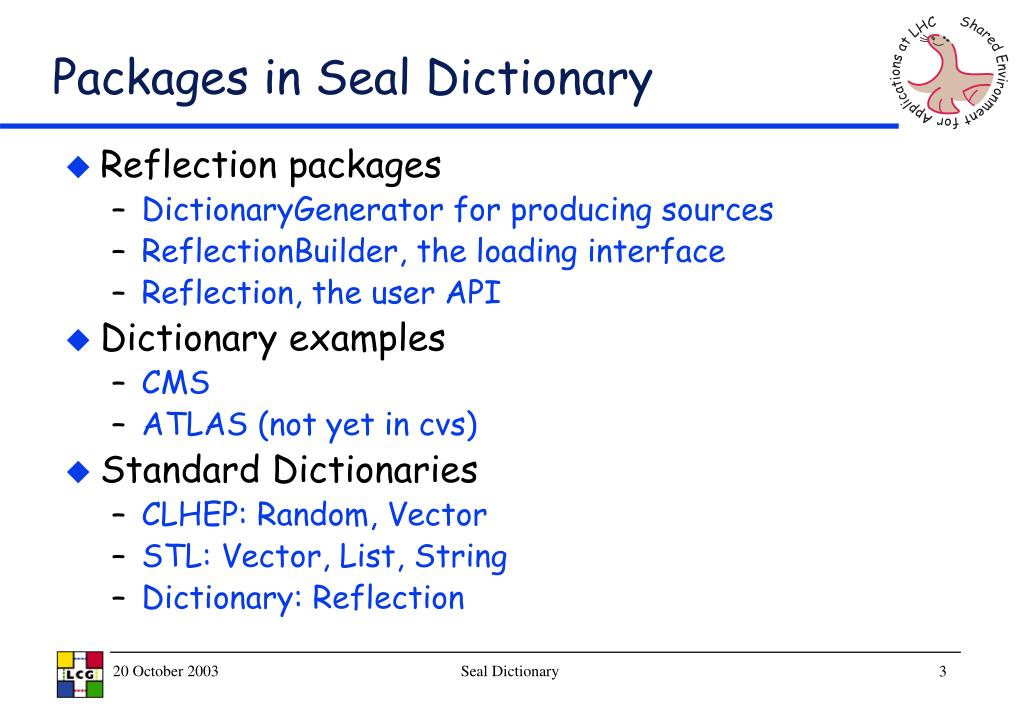 Packages in Seal Dictionary

Shared Environment for Applications at LHC

◆ Reflection packages
– DictionaryGenerator for producing sources
– ReflectionBuilder, the loading interface
– Reflection, the user API

◆ Dictionary examples
– CMS
– ATLAS (not yet in cvs)

◆ Standard Dictionaries
– CLHEP: Random, Vector
– STL: Vector, List, String
– Dictionary: Reflection

LCG

20 October 2003

Seal Dictionary

3